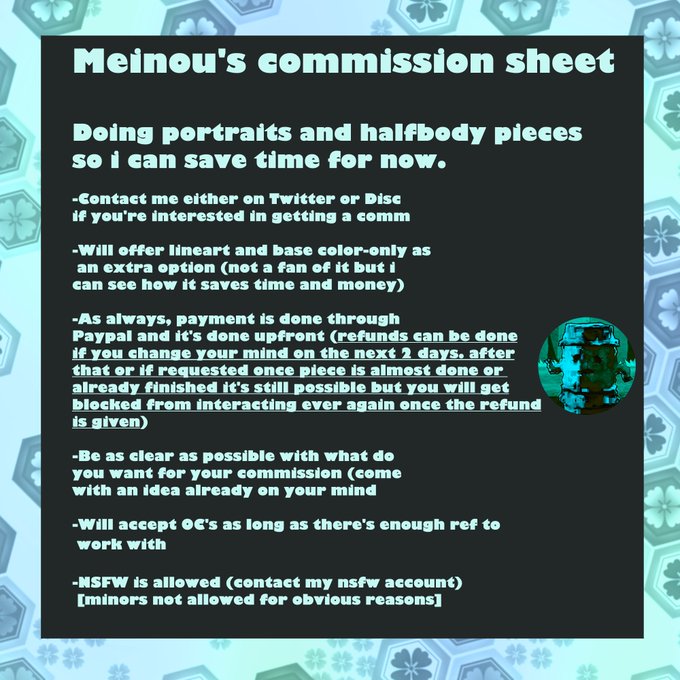 Meinou's commission sheet

Doing portraits and halfbody pieces so i can save time for now.

-Contact me either on Twitter or Disc if you're interested in getting a comm

-Will offer lineart and base color-only as an extra option (not a fan of it but i can see how it saves time and money)

-As always, payment is done through Paypal and it's done upfront (refunds can be done if you change your mind on the next 2 days. after that or if requested once piece is almost done or already finished it's still possible but you will get blocked from interacting ever again once the refund is given)

-Be as clear as possible with what do you want for your commission (come with an idea already on your mind

-Will accept OC's as long as there's enough ref to work with

-NSFW is allowed (contact my nsfw account) [minors not allowed for obvious reasons]